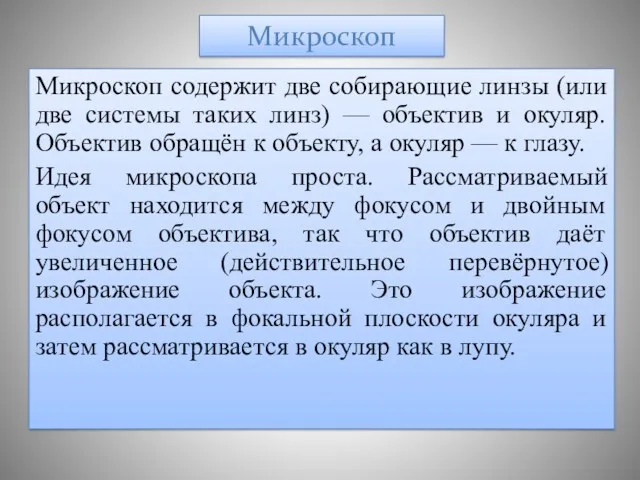 Микроскоп

Микроскоп содержит две собирающие линзы (или две системы таких линз) — объектив и окуляр. Объектив обращён к объекту, а окуляр — к глазу.

Идея микроскопа проста. Рассматриваемый объект находится между фокусом и двойным фокусом объектива, так что объектив даёт увеличенное (действительное перевёрнутое) изображение объекта. Это изображение располагается в фокальной плоскости окуляра и затем рассматривается в окуляр как в лупу.